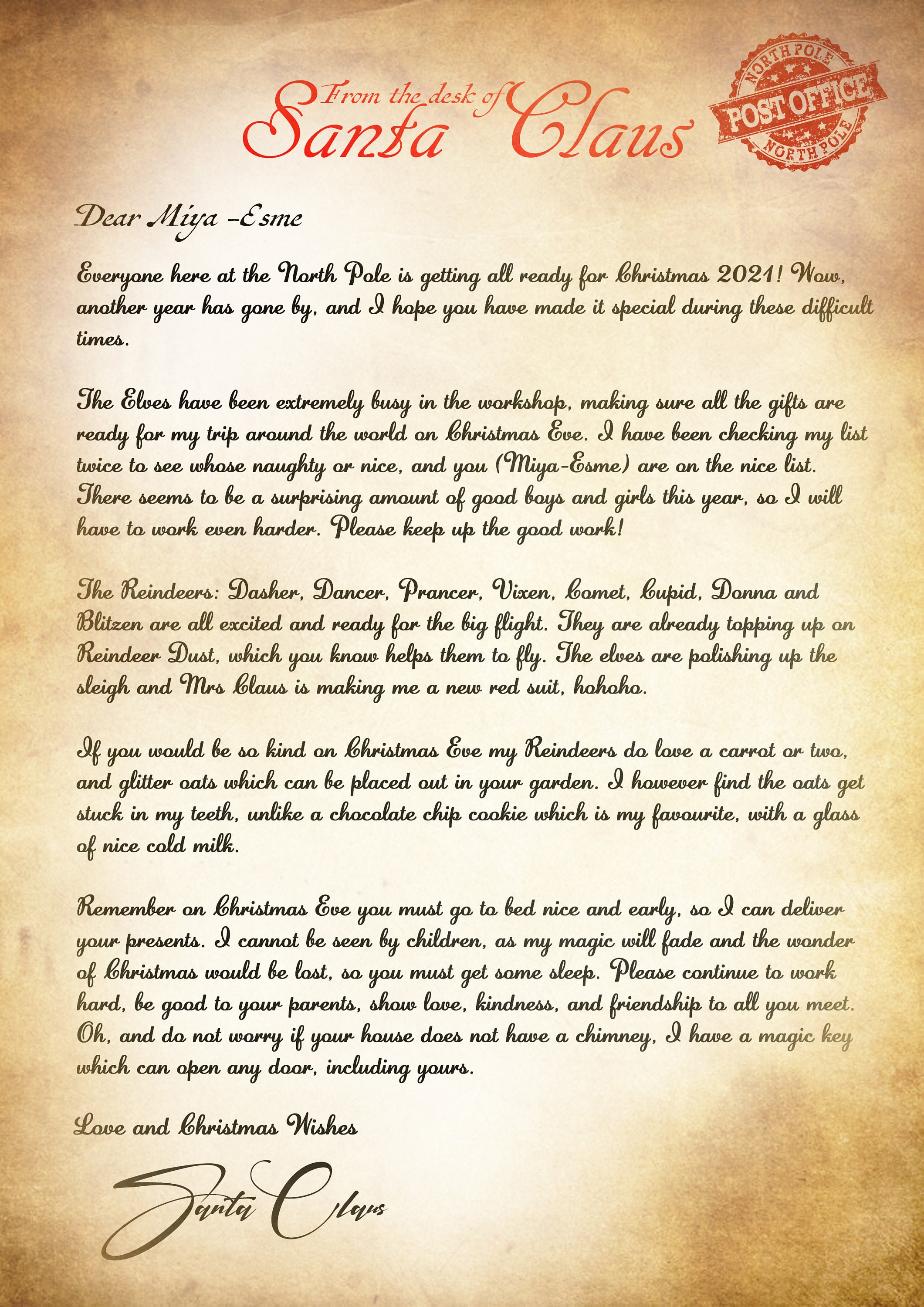 From the desk of Santa Claus

NORTH POLE
POST OFFICE
NORTH POLE

Dear Miya -Esme

Everyone here at the North Pole is getting all ready for Christmas 2021! Wow, another year has gone by, and I hope you have made it special during these difficult times.

The Elves have been extremely busy in the workshop, making sure all the gifts are ready for my trip around the world on Christmas Eve. I have been checking my list twice to see whose naughty or nice, and you (Miya-Esme) are on the nice list. There seems to be a surprising amount of good boys and girls this year, so I will have to work even harder. Please keep up the good work!

The Reindeers: Dasher, Dancer, Prancer, Vixen, Comet, Cupid, Donna and Blitzen are all excited and ready for the big flight. They are already topping up on Reindeer Dust, which you know helps them to fly. The elves are polishing up the sleigh and Mrs Claus is making me a new red suit, hohoho.

If you would be so kind on Christmas Eve my Reindeers do love a carrot or two, and glitter oats which can be placed out in your garden. I however find the oats get stuck in my teeth, unlike a chocolate chip cookie which is my favourite, with a glass of nice cold milk.

Remember on Christmas Eve you must go to bed nice and early, so I can deliver your presents. I cannot be seen by children, as my magic will fade and the wonder of Christmas would be lost, so you must get some sleep. Please continue to work hard, be good to your parents, show love, kindness, and friendship to all you meet. Oh, and do not worry if your house does not have a chimney, I have a magic key which can open any door, including yours.

Love and Christmas Wishes

Santa Claus